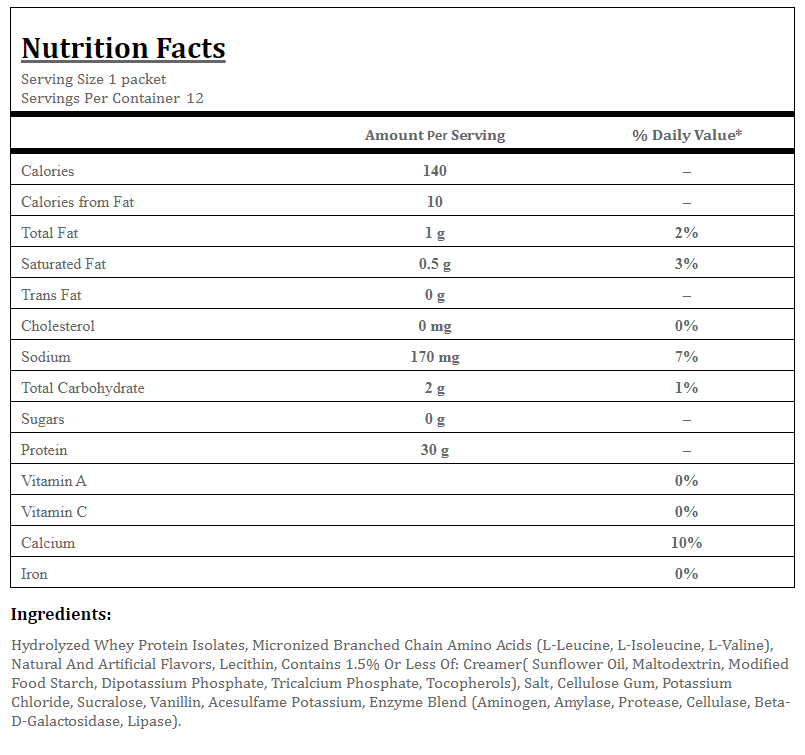 Nutrition Facts
Serving Size 1 packet
Servings Per Container 12

| | Amount Per Serving | % Daily Value* |
|---|---|---|
| Calories | 140 | – |
| Calories from Fat | 10 | – |
| Total Fat | 1 g | 2% |
| Saturated Fat | 0.5 g | 3% |
| Trans Fat | 0 g | – |
| Cholesterol | 0 mg | 0% |
| Sodium | 170 mg | 7% |
| Total Carbohydrate | 2 g | 1% |
| Sugars | 0 g | – |
| Protein | 30 g | – |
| Vitamin A | | 0% |
| Vitamin C | | 0% |
| Calcium | | 10% |
| Iron | | 0% |

Ingredients:

Hydrolyzed Whey Protein Isolates, Micronized Branched Chain Amino Acids (L-Leucine, L-Isoleucine, L-Valine), Natural And Artificial Flavors, Lecithin, Contains 1.5% Or Less Of: Creamer( Sunflower Oil, Maltodextrin, Modified Food Starch, Dipotassium Phosphate, Tricalcium Phosphate, Tocopherols), Salt, Cellulose Gum, Potassium Chloride, Sucralose, Vanillin, Acesulfame Potassium, Enzyme Blend (Aminogen, Amylase, Protease, Cellulase, Beta-D-Galactosidase, Lipase).